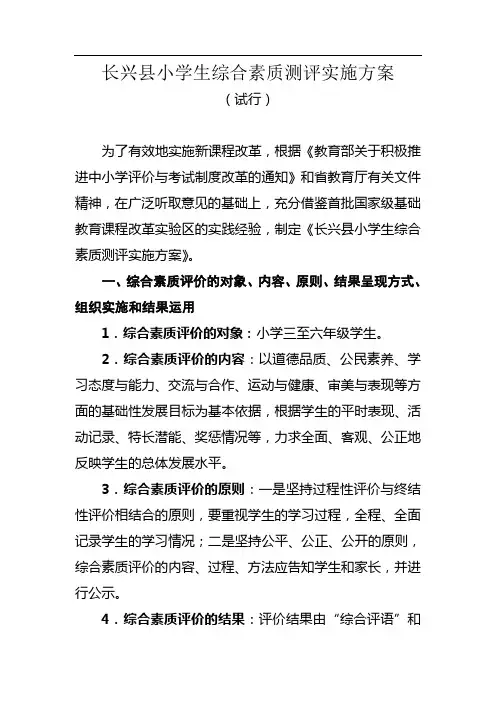 长兴县小学生综合素质测评实施方案

（试行）

为了有效地实施新课程改革，根据《教育部关于积极推进中小学评价与考试制度改革的通知》和省教育厅有关文件精神，在广泛听取意见的基础上，充分借鉴首批国家级基础教育课程改革实验区的实践经验，制定《长兴县小学生综合素质测评实施方案》。

一、综合素质评价的对象、内容、原则、结果呈现方式、组织实施和结果运用

1．综合素质评价的对象：小学三至六年级学生。

2．综合素质评价的内容：以道德品质、公民素养、学习态度与能力、交流与合作、运动与健康、审美与表现等方面的基础性发展目标为基本依据，根据学生的平时表现、活动记录、特长潜能、奖惩情况等，力求全面、客观、公正地反映学生的总体发展水平。

3．综合素质评价的原则：一是坚持过程性评价与终结性评价相结合的原则，要重视学生的学习过程，全程、全面记录学生的学习情况；二是坚持公平、公正、公开的原则，综合素质评价的内容、过程、方法应告知学生和家长，并进行公示。

4．综合素质评价的结果：评价结果由“综合评语”和